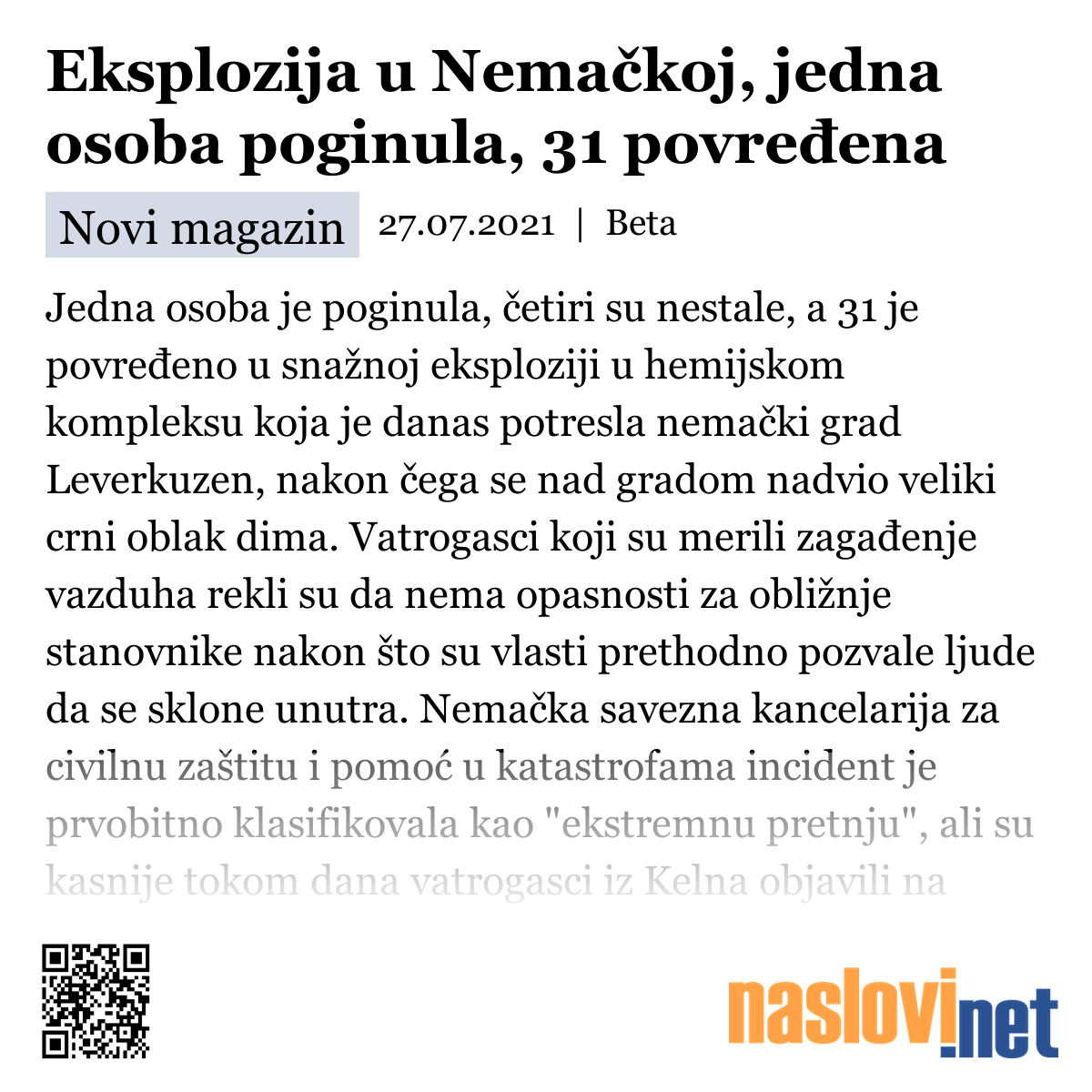 Eksplozija u Nemačkoj, jedna osoba poginula, 31 povređena

Novi magazin 27.07.2021 | Beta

Jedna osoba je poginula, četiri su nestale, a 31 je povređeno u snažnoj eksploziji u hemijskom kompleksu koja je danas potresla nemački grad Leverkuzen, nakon čega se nad gradom nadvio veliki crni oblak dima. Vatrogasci koji su merili zagađenje vazduha rekli su da nema opasnosti za obližnje stanovnike nakon što su vlasti prethodno pozvale ljude da se sklone unutra. Nemačka savezna kancelarija za civilnu zaštitu i pomoć u katastrofama incident je prvobitno klasifikovala kao "ekstremnu pretnju", ali su kasnije tokom dana vatrogasci iz Kelna objavili na

naslovi.net